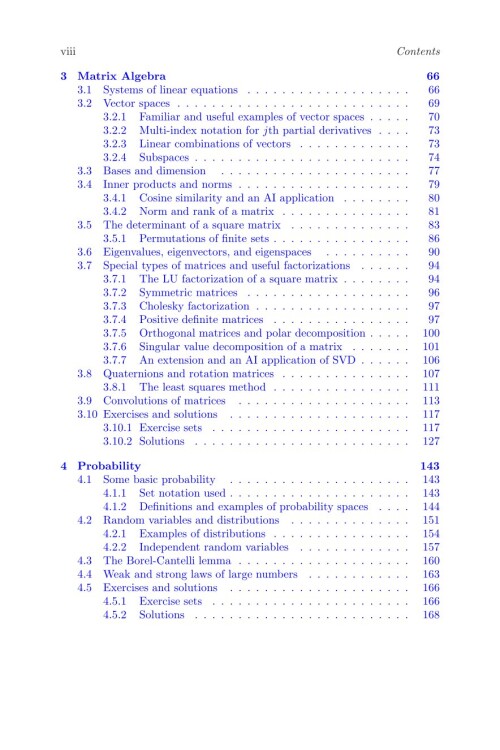 viii Contents

3 Matrix Algebra 66
3.1 Systems of linear equations 66
3.2 Vector spaces 69
3.2.1 Familiar and useful examples of vector spaces 70
3.2.2 Multi-index notation for jth partial derivatives 73
3.2.3 Linear combinations of vectors 73
3.2.4 Subspaces 74
3.3 Bases and dimension 77
3.4 Inner products and norms 79
3.4.1 Cosine similarity and an AI application 80
3.4.2 Norm and rank of a matrix 81
3.5 The determinant of a square matrix 83
3.5.1 Permutations of finite sets 86
3.6 Eigenvalues, eigenvectors, and eigenspaces 90
3.7 Special types of matrices and useful factorizations 94
3.7.1 The LU factorization of a square matrix 94
3.7.2 Symmetric matrices 96
3.7.3 Cholesky factorization 97
3.7.4 Positive definite matrices 97
3.7.5 Orthogonal matrices and polar decomposition 100
3.7.6 Singular value decomposition of a matrix 101
3.7.7 An extension and an AI application of SVD 106
3.8 Quaternions and rotation matrices 107
3.8.1 The least squares method 111
3.9 Convolutions of matrices 113
3.10 Exercises and solutions 117
3.10.1 Exercise sets 117
3.10.2 Solutions 127

4 Probability 143
4.1 Some basic probability 143
4.1.1 Set notation used 143
4.1.2 Definitions and examples of probability spaces 144
4.2 Random variables and distributions 151
4.2.1 Examples of distributions 154
4.2.2 Independent random variables 157
4.3 The Borel-Cantelli lemma 160
4.4 Weak and strong laws of large numbers 163
4.5 Exercises and solutions 166
4.5.1 Exercise sets 166
4.5.2 Solutions 168